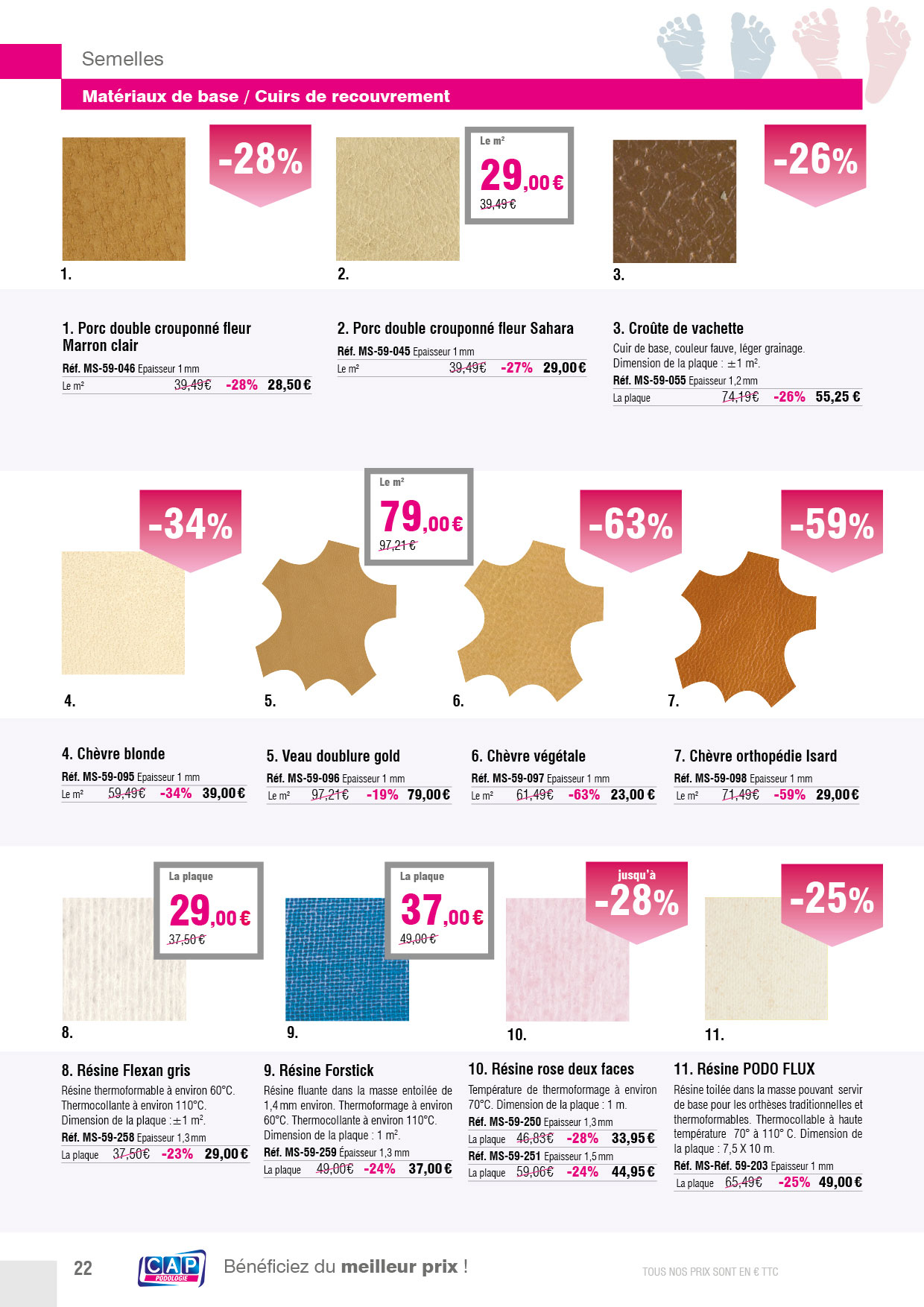 Semelles

Matériaux de base / Cuirs de recouvrement

-28%

Le m²
29,00 €
39,49 €

-26%

1.

2.

3.

1. Porc double crouponné fleur Marron clair
Réf. MS-59-046 Epaisseur 1 mm
Le m² 39,49€ -28% 28,50 €

2. Porc double crouponné fleur Sahara
Réf. MS-59-045 Epaisseur 1 mm
Le m² 39,49€ -27% 29,00 €

3. Croûte de vachette
Cuir de base, couleur fauve, léger grainage. Dimension de la plaque : ±1 m².
Réf. MS-59-055 Epaisseur 1,2 mm
La plaque 74,19€ -26% 55,25 €

-34%

Le m²
79,00 €
97,21 €

-63%

-59%

4.

5.

6.

7.

4. Chèvre blonde
Réf. MS-59-095 Epaisseur 1 mm
Le m² 59,49€ -34% 39,00 €

5. Veau doublure gold
Réf. MS-59-096 Epaisseur 1 mm
Le m² 97,21€ -19% 79,00 €

6. Chèvre végétale
Réf. MS-59-097 Epaisseur 1 mm
Le m² 61,49€ -63% 23,00 €

7. Chèvre orthopédie Isard
Réf. MS-59-098 Epaisseur 1 mm
Le m² 71,49€ -59% 29,00 €

La plaque
29,00 €
37,50 €

La plaque
37,00 €
49,00 €

jusqu'à
-28%

-25%

8.

9.

10.

11.

8. Résine Flexan gris
Résine thermoformable à environ 60°C. Thermocollante à environ 110°C. Dimension de la plaque : ±1 m².
Réf. MS-59-258 Epaisseur 1,3 mm
La plaque 37,50€ -23% 29,00 €

9. Résine Forstick
Résine fluante dans la masse entoilée de 1,4 mm environ. Thermoformage à environ 60°C. Thermocollante à environ 110°C. Dimension de la plaque : 1 m².
Réf. MS-59-259 Épaisseur 1,3 mm
La plaque 49,00€ -24% 37,00 €

10. Résine rose deux faces
Température de thermoformage à environ 70°C. Dimension de la plaque : 1 m.
Réf. MS-59-250 Epaisseur 1,3 mm
La plaque 46,83€ -28% 33,95 €
Réf. MS-59-251 Epaisseur 1,5 mm
La plaque 59,06€ -24% 44,95 €

11. Résine PODO FLUX
Résine toilée dans la masse pouvant servir de base pour les orthèses traditionnelles et thermoformables. Thermocollable à haute température 70° à 110° C. Dimension de la plaque : 7,5 X 10 m.
Réf. MS-Réf. 59-203 Epaisseur 1 mm
La plaque 65,49€ -25% 49,00 €

22 CAP PODOLOGIE Bénéficiez du meilleur prix ! TOUS NOS PRIX SONT EN € TTC